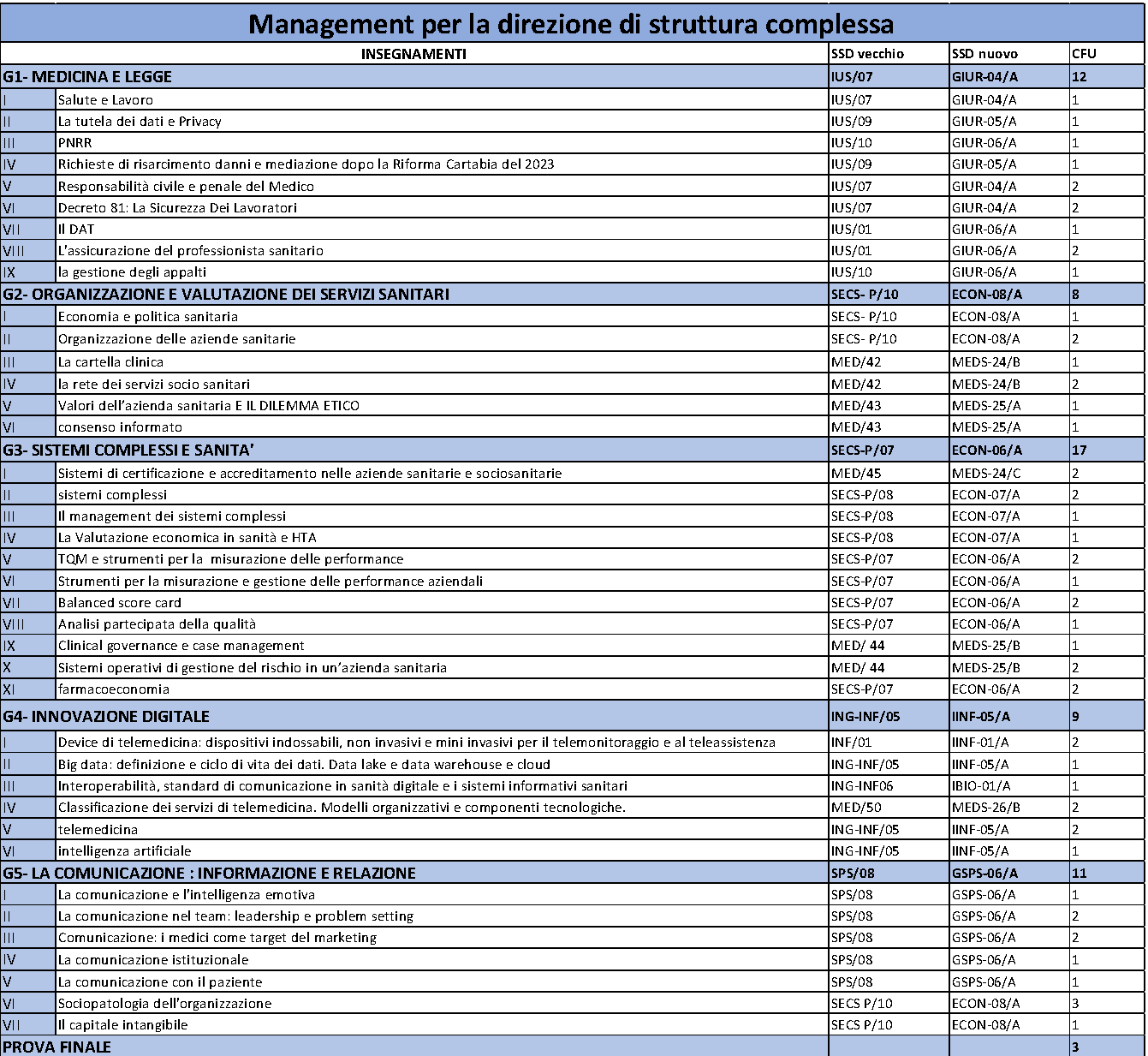 Management per la direzione di struttura complessa

| INSEGNAMENTI | | SSD vecchio | SSD nuovo | CFU |
|---|---|---|---|---|
| G1- MEDICINA E LEGGE | | IUS/07 | GIUR-04/A | 12 |
| I | Salute e Lavoro | IUS/07 | GIUR-04/A | 1 |
| II | La tutela dei dati e Privacy | IUS/09 | GIUR-05/A | 1 |
| III | PNRR | IUS/10 | GIUR-06/A | 1 |
| IV | Richieste di risarcimento danni e mediazione dopo la Riforma Cartabia del 2023 | IUS/09 | GIUR-05/A | 1 |
| V | Responsabilità civile e penale del Medico | IUS/07 | GIUR-04/A | 2 |
| VI | Decreto 81: La Sicurezza Dei Lavoratori | IUS/07 | GIUR-04/A | 2 |
| VII | Il DAT | IUS/01 | GIUR-06/A | 1 |
| VIII | L'assicurazione del professionista sanitario | IUS/01 | GIUR-06/A | 2 |
| IX | la gestione degli appalti | IUS/10 | GIUR-06/A | 1 |
| G2- ORGANIZZAZIONE E VALUTAZIONE DEI SERVIZI SANITARI | | SECS- P/10 | ECON-08/A | 8 |
| I | Economia e politica sanitaria | SECS- P/10 | ECON-08/A | 1 |
| II | Organizzazione delle aziende sanitarie | SECS- P/10 | ECON-08/A | 2 |
| III | La cartella clinica | MED/42 | MEDS-24/B | 1 |
| IV | la rete dei servizi socio sanitari | MED/42 | MEDS-24/B | 2 |
| V | Valori dell'azienda sanitaria E IL DILEMMA ETICO | MED/43 | MEDS-25/A | 1 |
| VI | consenso informato | MED/43 | MEDS-25/A | 1 |
| G3- SISTEMI COMPLESSI E SANITA' | | SECS-P/07 | ECON-06/A | 17 |
| I | Sistemi di certificazione e accreditamento nelle aziende sanitarie e sociosanitarie | MED/45 | MEDS-24/C | 2 |
| II | sistemi complessi | SECS-P/08 | ECON-07/A | 2 |
| III | Il management dei sistemi complessi | SECS-P/08 | ECON-07/A | 1 |
| IV | La Valutazione economica in sanità e HTA | SECS-P/08 | ECON-07/A | 1 |
| V | TQM e strumenti per la misurazione delle performance | SECS-P/07 | ECON-06/A | 2 |
| VI | Strumenti per la misurazione e gestione delle performance aziendali | SECS-P/07 | ECON-06/A | 1 |
| VII | Balanced score card | SECS-P/07 | ECON-06/A | 2 |
| VIII | Analisi partecipata della qualità | SECS-P/07 | ECON-06/A | 1 |
| IX | Clinical governance e case management | MED/ 44 | MEDS-25/B | 1 |
| X | Sistemi operativi di gestione del rischio in un'azienda sanitaria | MED/ 44 | MEDS-25/B | 2 |
| XI | farmacoeconomia | SECS-P/07 | ECON-06/A | 2 |
| G4- INNOVAZIONE DIGITALE | | ING-INF/05 | IINF-05/A | 9 |
| I | Device di telemedicina: dispositivi indossabili, non invasivi e mini invasivi per il telemonitoraggio e al teleassistenza | INF/01 | IINF-01/A | 2 |
| II | Big data: definizione e ciclo di vita dei dati. Data lake e data warehouse e cloud | ING-INF/05 | IINF-05/A | 1 |
| III | Interoperabilità, standard di comunicazione in sanità digitale e i sistemi informativi sanitari | ING-INF06 | IBIO-01/A | 1 |
| IV | Classificazione dei servizi di telemedicina. Modelli organizzativi e componenti tecnologiche. | MED/50 | MEDS-26/B | 2 |
| V | telemedicina | ING-INF/05 | IINF-05/A | 2 |
| VI | intelligenza artificiale | ING-INF/05 | IINF-05/A | 1 |
| G5- LA COMUNICAZIONE : INFORMAZIONE E RELAZIONE | | SPS/08 | GSPS-06/A | 11 |
| I | La comunicazione e l'intelligenza emotiva | SPS/08 | GSPS-06/A | 1 |
| II | La comunicazione nel team: leadership e problem setting | SPS/08 | GSPS-06/A | 2 |
| III | Comunicazione: i medici come target del marketing | SPS/08 | GSPS-06/A | 2 |
| IV | La comunicazione istituzionale | SPS/08 | GSPS-06/A | 1 |
| V | La comunicazione con il paziente | SPS/08 | GSPS-06/A | 1 |
| VI | Sociopatologia dell'organizzazione | SECS P/10 | ECON-08/A | 3 |
| VII | Il capitale intangibile | SECS P/10 | ECON-08/A | 1 |
| PROVA FINALE | | | | 3 |